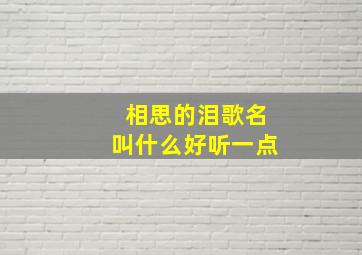 相思的泪歌名
叫什么好听一点